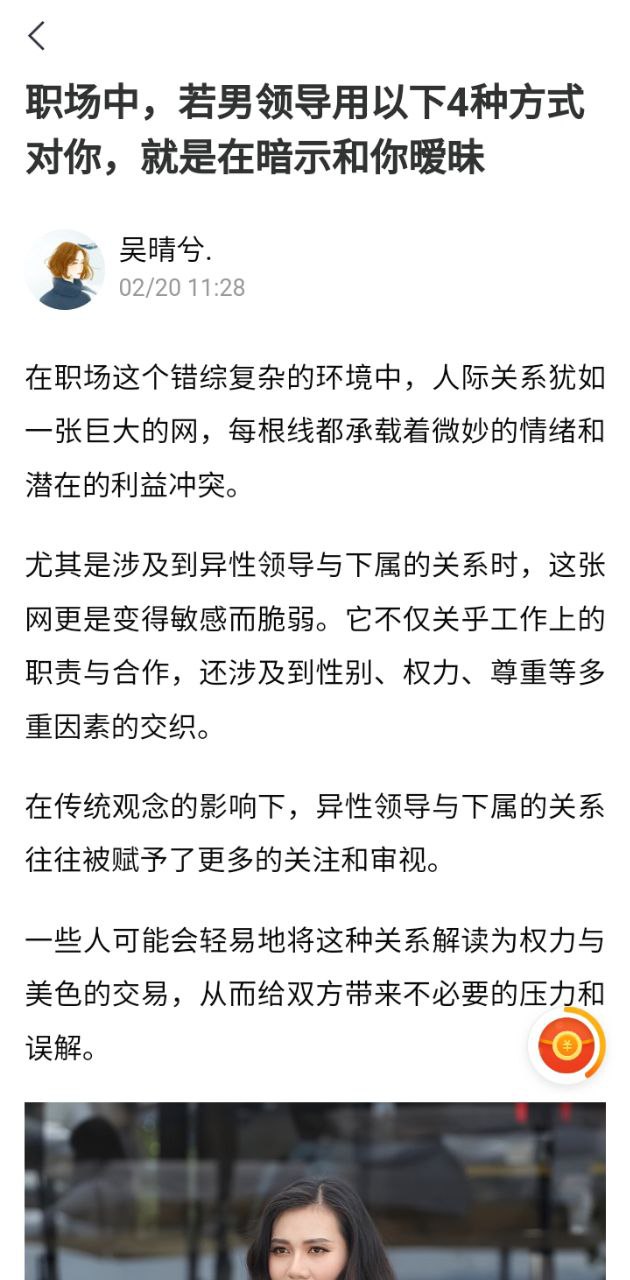 职场中，若男领导用以下4种方式对你，就是在暗示和你暧昧

吴晴兮.
02/20 11:28

在职场这个错综复杂的环境中，人际关系犹如一张巨大的网，每根线都承载着微妙的情绪和潜在的利益冲突。

尤其是涉及到异性领导与下属的关系时，这张网更是变得敏感而脆弱。它不仅关乎工作上的职责与合作，还涉及到性别、权力、尊重等多重因素的交织。

在传统观念的影响下，异性领导与下属的关系往往被赋予了更多的关注和审视。

一些人可能会轻易地将这种关系解读为权力与美色的交易，从而给双方带来不必要的压力和误解。

¥